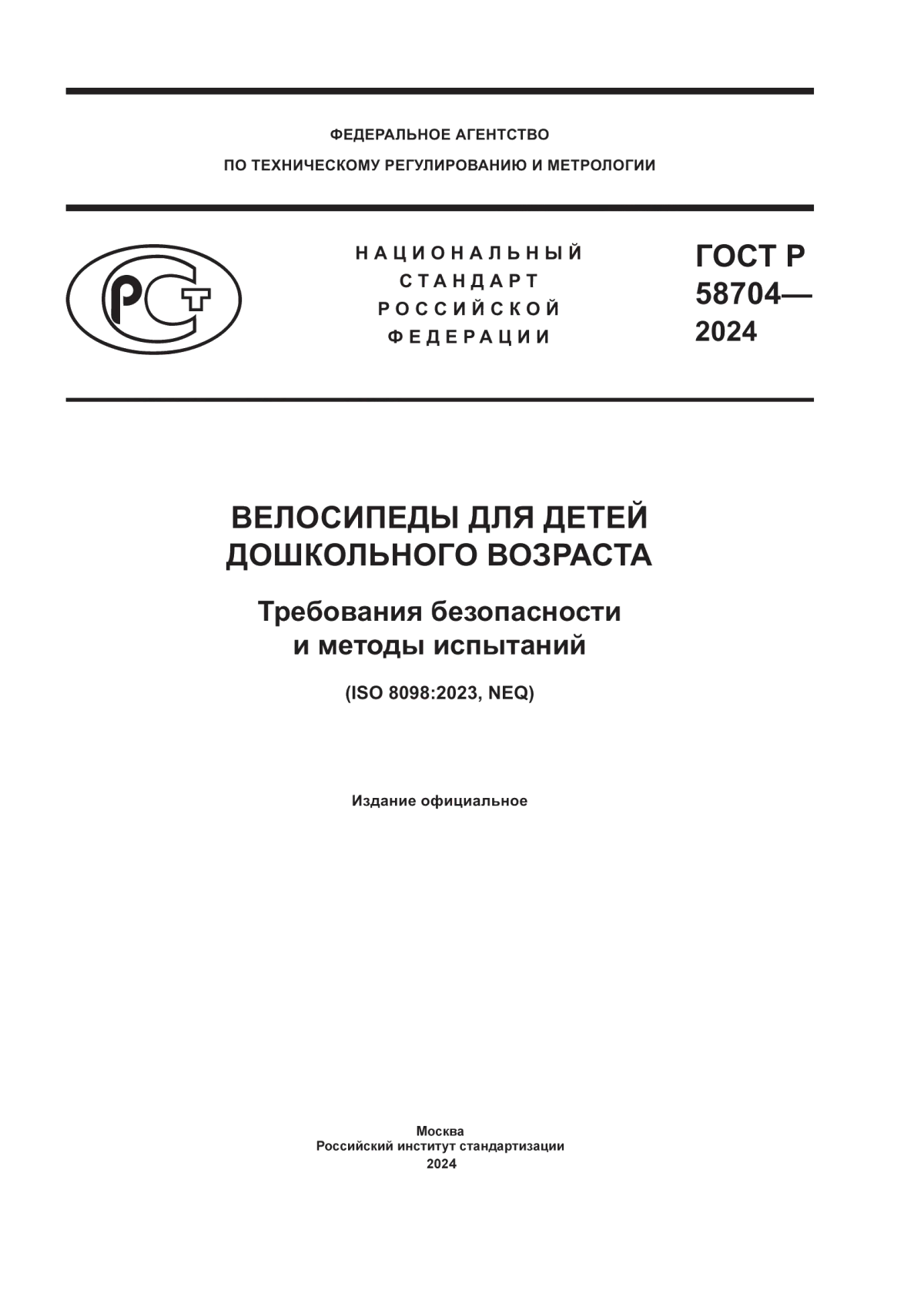 ФЕДЕРАЛЬНОЕ АГЕНТСТВО
ПО ТЕХНИЧЕСКОМУ РЕГУЛИРОВАНИЮ И МЕТРОЛОГИИ

РСТ

НАЦИОНАЛЬНЫЙ
СТАНДАРТ
РОССИЙСКОЙ
ФЕДЕРАЦИИ

ГОСТ Р
58704—
2024

ВЕЛОСИПЕДЫ ДЛЯ ДЕТЕЙ
ДОШКОЛЬНОГО ВОЗРАСТА

Требования безопасности
и методы испытаний

(ISO 8098:2023, NEQ)

Издание официальное

Москва
Российский институт стандартизации
2024